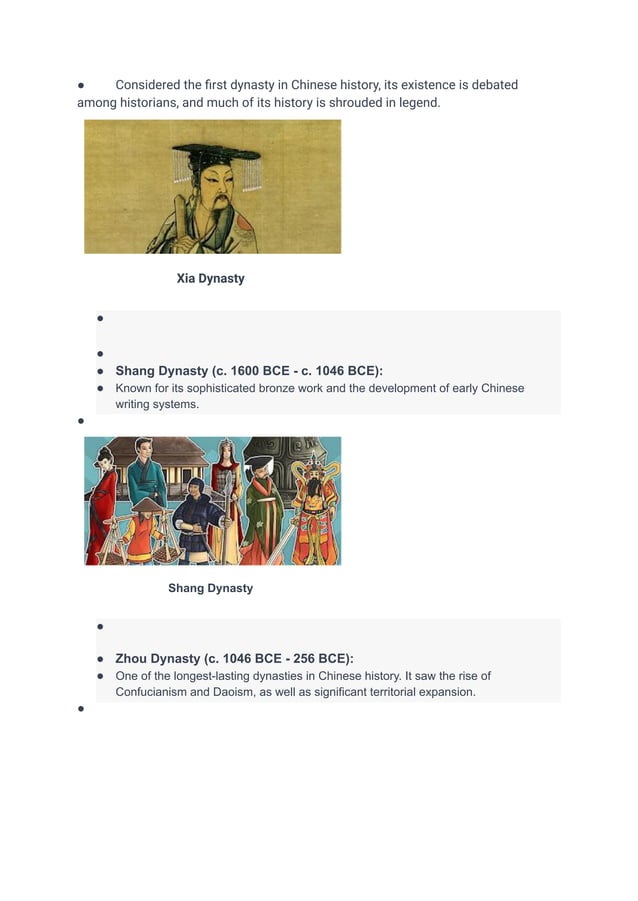 ● Considered the first dynasty in Chinese history, its existence is debated among historians, and much of its history is shrouded in legend.

Xia Dynasty

●

●

● Shang Dynasty (c. 1600 BCE - c. 1046 BCE):
● Known for its sophisticated bronze work and the development of early Chinese writing systems.

●

Shang Dynasty

●

● Zhou Dynasty (c. 1046 BCE - 256 BCE):
● One of the longest-lasting dynasties in Chinese history. It saw the rise of Confucianism and Daoism, as well as significant territorial expansion.

●